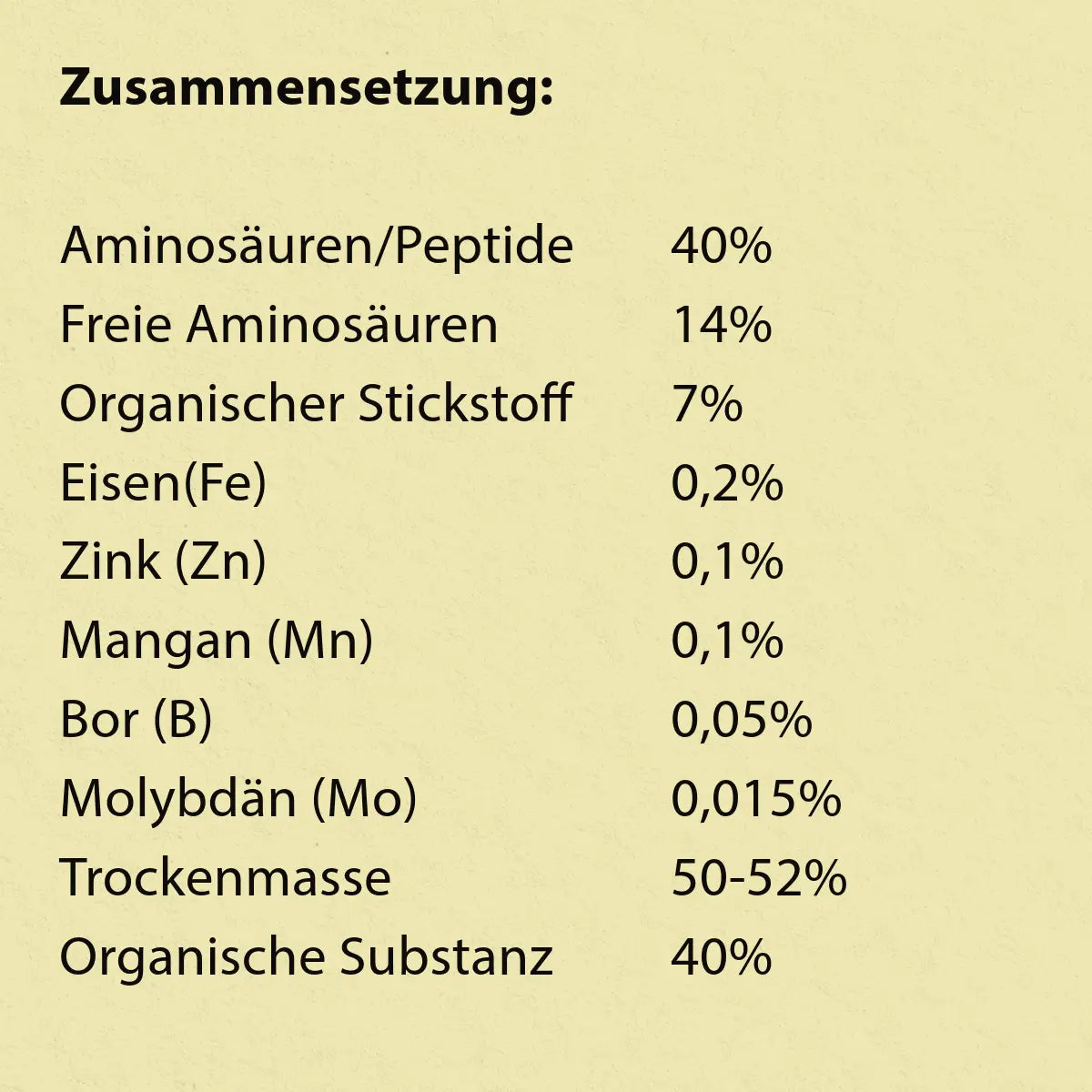 Zusammensetzung:

Aminosäuren/Peptide 40%
Freie Aminosäuren 14%
Organischer Stickstoff 7%
Eisen(Fe) 0,2%
Zink (Zn) 0,1%
Mangan (Mn) 0,1%
Bor (B) 0,05%
Molybdän (Mo) 0,015%
Trockenmasse 50-52%
Organische Substanz 40%